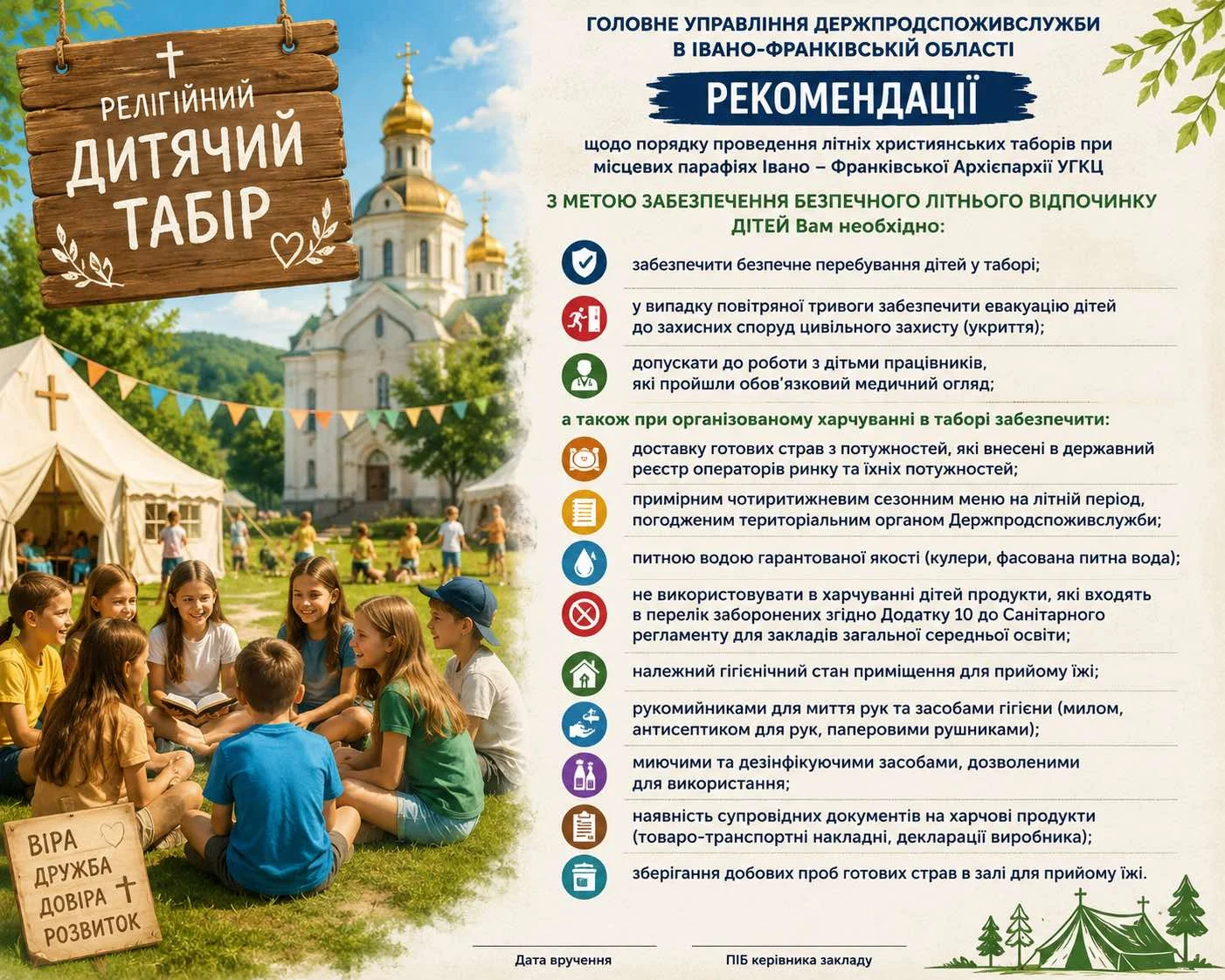 РЕЛІГІЙНИЙ ДИТЯЧИЙ ТАБІР

ВІРА
ДРУЖБА
ДОВІРА
РОЗВИТОК

ГОЛОВНЕ УПРАВЛІННЯ ДЕРЖПРОДСПОЖИВСЛУЖБИ В ІВАНО-ФРАНКІВСЬКІЙ ОБЛАСТІ

РЕКОМЕНДАЦІЇ

щодо порядку проведення літніх християнських таборів при місцевих парафіях Івано – Франківської Архієпархії УГКЦ

З МЕТОЮ ЗАБЕЗПЕЧЕННЯ БЕЗПЕЧНОГО ЛІТНЬОГО ВІДПОЧИНКУ ДІТЕЙ Вам необхідно:

забезпечити безпечне перебування дітей у таборі;

у випадку повітряної тривоги забезпечити евакуацію дітей до захисних споруд цивільного захисту (укриття);

допускати до роботи з дітьми працівників, які пройшли обов'язковий медичний огляд;

а також при організованому харчуванні в таборі забезпечити:

доставку готових страв з потужностей, які внесені в державний реєстр операторів ринку та їхніх потужностей;

примірним чотиритижневим сезонним меню на літній період, погодженим територіальним органом Держпродспоживслужби;

питною водою гарантованої якості (кулери, фасована питна вода);

не використовувати в харчуванні дітей продукти, які входять в перелік заборонених згідно Додатку 10 до Санітарного регламенту для закладів загальної середньої освіти;

належний гігієнічний стан приміщення для прийому їжі;

рукомийниками для миття рук та засобами гігієни (милом, антисептиком для рук, паперовими рушниками);

миючими та дезінфікуючими засобами, дозволеними для використання;

наявність супровідних документів на харчові продукти (товаро-транспортні накладні, декларації виробника);

зберігання добових проб готових страв в залі для прийому їжі.

Дата вручення

ПІБ керівника закладу